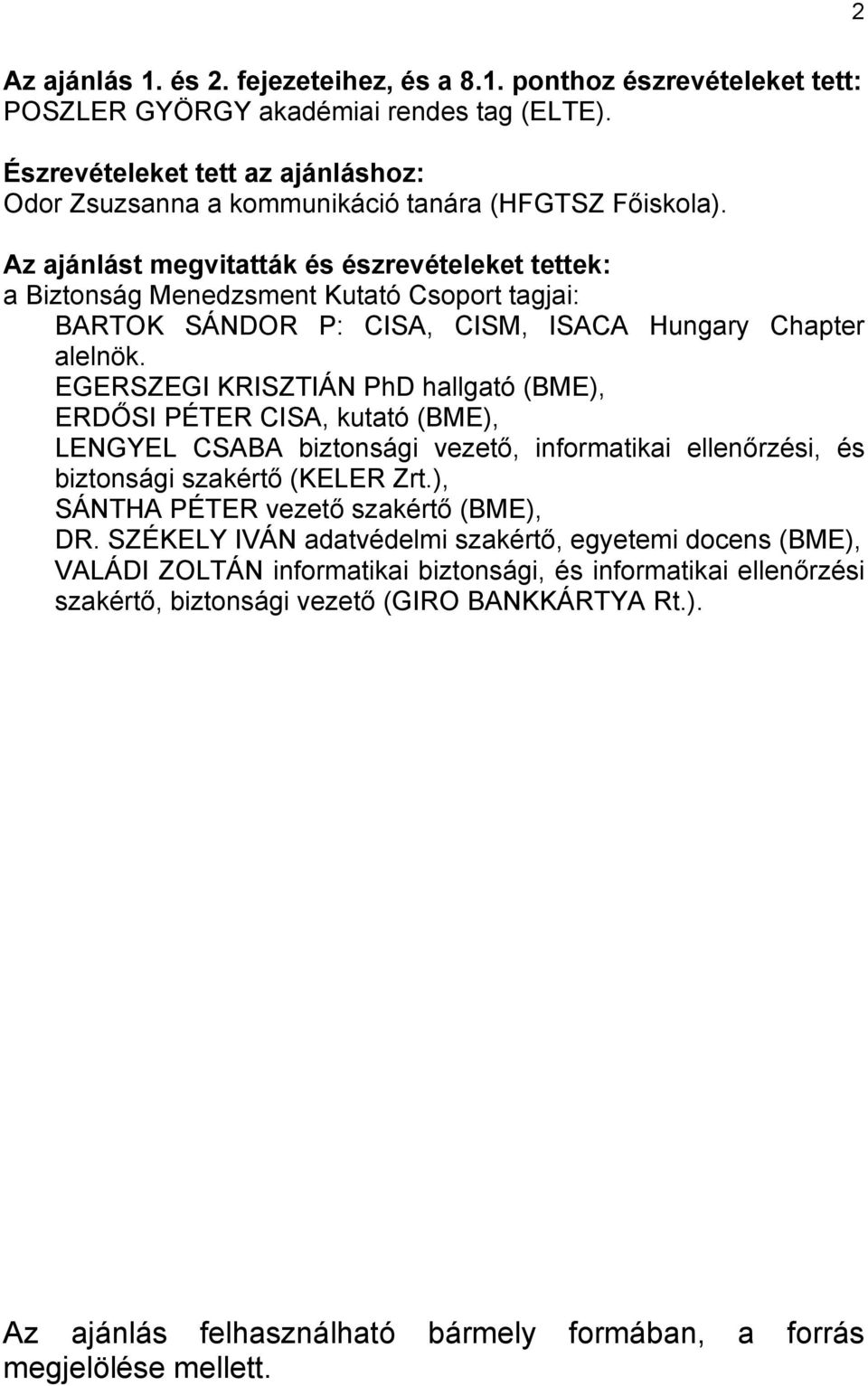 2

Az ajánlás 1. és 2. fejezeteihez, és a 8.1. ponthoz észrevételeket tett:
POSZLER GYÖRGY akadémiai rendes tag (ELTE).

Észrevételeket tett az ajánláshoz:
Odor Zsuzsanna a kommunikáció tanára (HFGTSZ Főiskola).

Az ajánlást megvitatták és észrevételeket tettek:
a Biztonság Menedzsment Kutató Csoport tagjai:
BARTOK SÁNDOR P: CISA, CISM, ISACA Hungary Chapter alelnök.
EGERSZEGI KRISZTIÁN PhD hallgató (BME),
ERDŐSI PÉTER CISA, kutató (BME),
LENGYEL CSABA biztonsági vezető, informatikai ellenőrzési, és biztonsági szakértő (KELER Zrt.),
SÁNTHA PÉTER vezető szakértő (BME),
DR. SZÉKELY IVÁN adatvédelmi szakértő, egyetemi docens (BME),
VALÁDI ZOLTÁN informatikai biztonsági, és informatikai ellenőrzési szakértő, biztonsági vezető (GIRO BANKKÁRTYA Rt.).

Az ajánlás felhasználható bármely formában, a forrás megjelölése mellett.